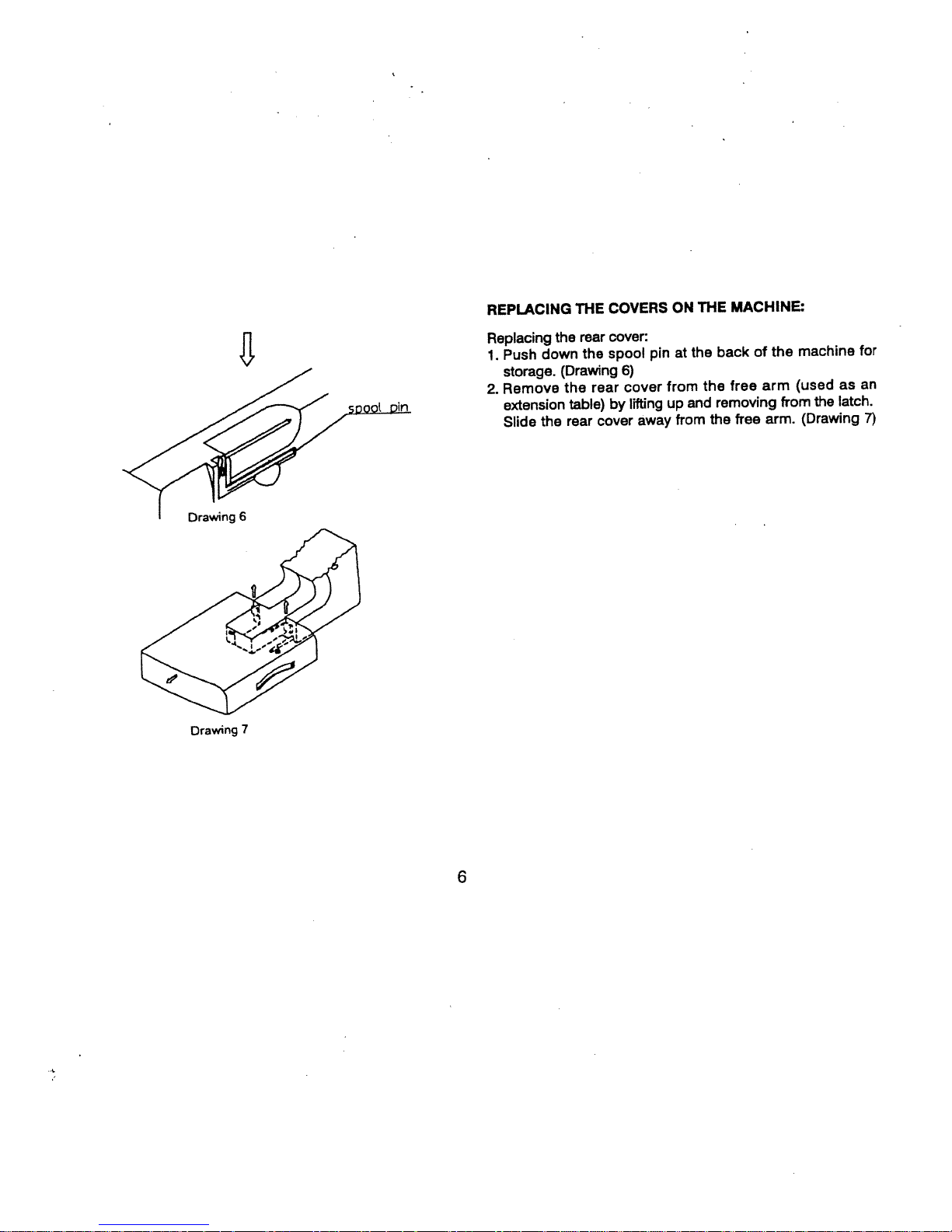 spool pin

Drawing 6

Drawing 7

REPLACING THE COVERS ON THE MACHINE:

Replacing the rear cover:
1. Push down the spool pin at the back of the machine for storage. (Drawing 6)
2. Remove the rear cover from the free arm (used as an extension table) by lifting up and removing from the latch. Slide the rear cover away from the free arm. (Drawing 7)

6